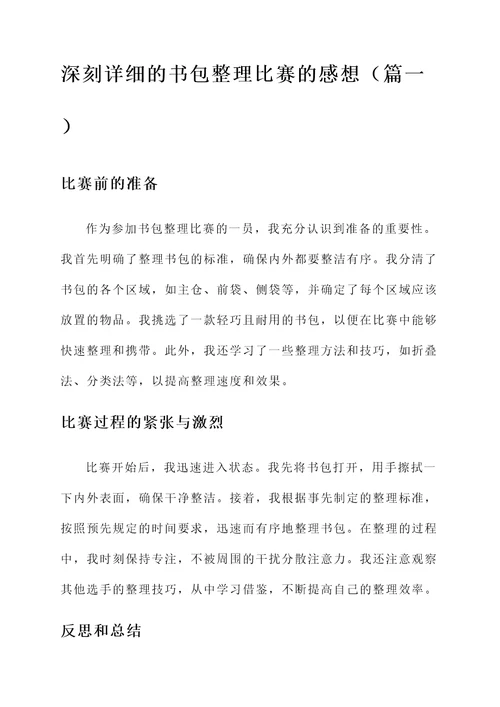 深刻详细的书包整理比赛的感想（篇一）

比赛前的准备

作为参加书包整理比赛的一员，我充分认识到准备的重要性。我首先明确了整理书包的标准，确保内外都要整洁有序。我分清了书包的各个区域，如主仓、前袋、侧袋等，并确定了每个区域应该放置的物品。我挑选了一款轻巧且耐用的书包，以便在比赛中能够快速整理和携带。此外，我还学习了一些整理方法和技巧，如折叠法、分类法等，以提高整理速度和效果。

比赛过程的紧张与激烈

比赛开始后，我迅速进入状态。我先将书包打开，用手擦拭一下内外表面，确保干净整洁。接着，我根据事先制定的整理标准，按照预先规定的时间要求，迅速而有序地整理书包。在整理的过程中，我时刻保持专注，不被周围的干扰分散注意力。我还注意观察其他选手的整理技巧，从中学习借鉴，不断提高自己的整理效率。

反思和总结